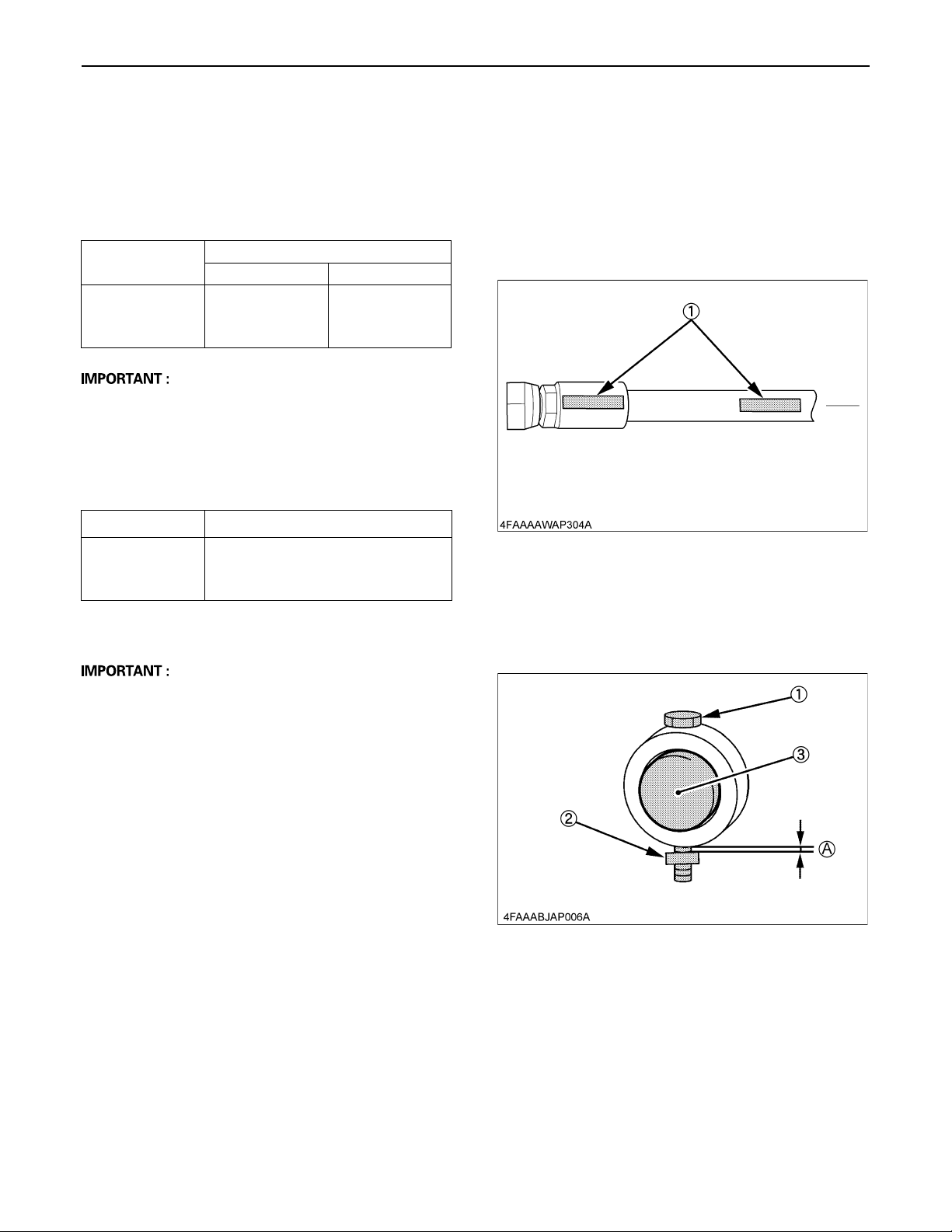 IMPORTANT :

IMPORTANT :

①

4FAAAWAP304A

①

③

②

Ⓐ

4FAAABJAP006A